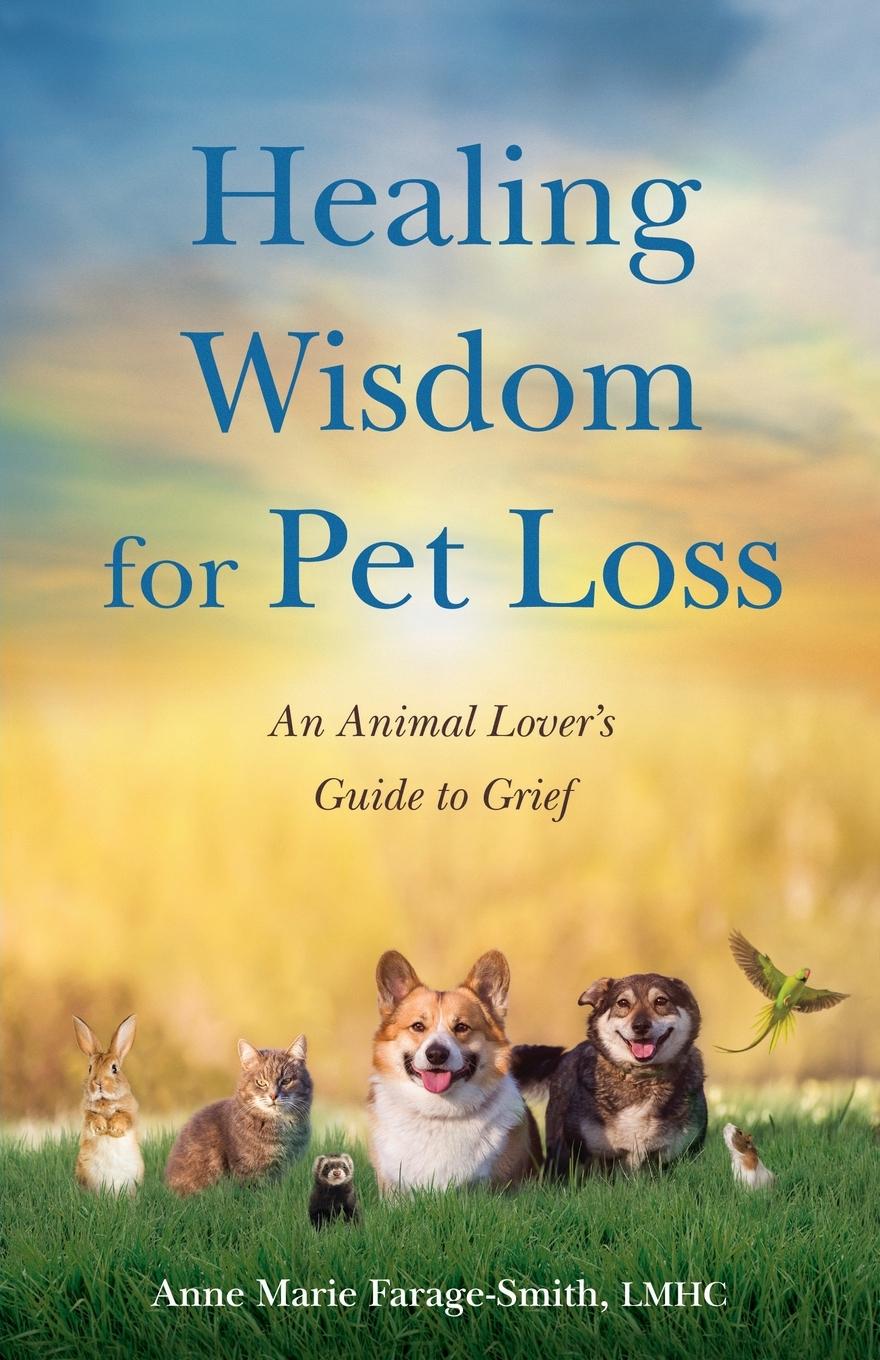 Healing Wisdom for Pet Loss

An Animal Lover's Guide to Grief

Anne Marie Farage-Smith, LMHC